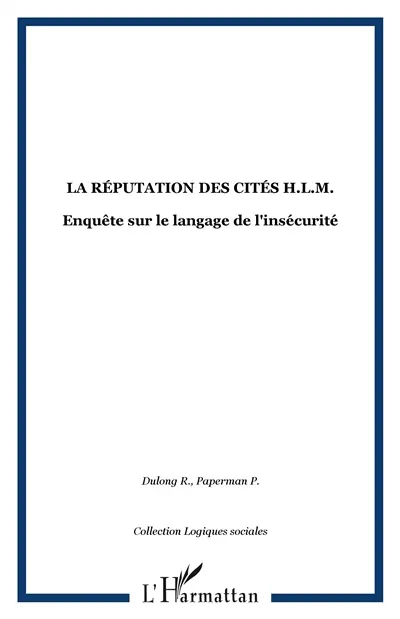 LA RÉPUTATION DES CITÉS H.L.M.

Enquête sur le langage de l'insécurité

Dulong R., Paperman P.

Collection Logiques sociales

L'Harmattan